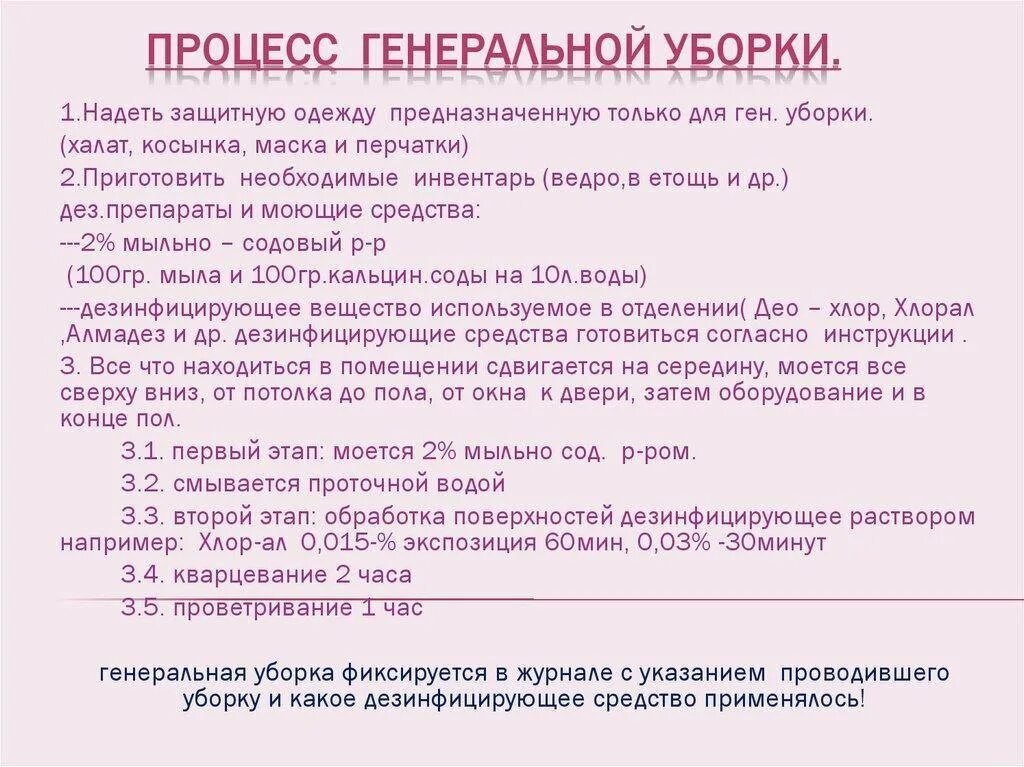 ПРОЦЕСС ГЕНЕРАЛЬНОЙ УБОРКИ.

1.Надеть защитную одежду предназначенную только для ген. уборки. (халат, косынка, маска и перчатки)

2.Приготовить необходимые инвентарь (ведро,в етощь и др.) дез.препараты и моющие средства:

---2% мыльно – содовый р-р

(100гр. мыла и 100гр.кальцин.соды на 10л.воды)

---дезинфицирующее вещество используемое в отделении( Део – хлор, Хлорал ,Алмадез и др. дезинфицирующие средства готовиться согласно инструкции .

3. Все что находиться в помещении сдвигается на середину, моется все сверху вниз, от потолка до пола, от окна к двери, затем оборудование и в конце пол.

3.1. первый этап: моется 2% мыльно сод. р-ром.

3.2. смывается проточной водой

3.3. второй этап: обработка поверхностей дезинфицирующее раствором например: Хлор-ал 0,015-% экспозиция 60мин, 0,03% -30минут

3.4. кварцевание 2 часа

3.5. проветривание 1 час

генеральная уборка фиксируется в журнале с указанием проводившего уборку и какое дезинфицирующее средство применялось!